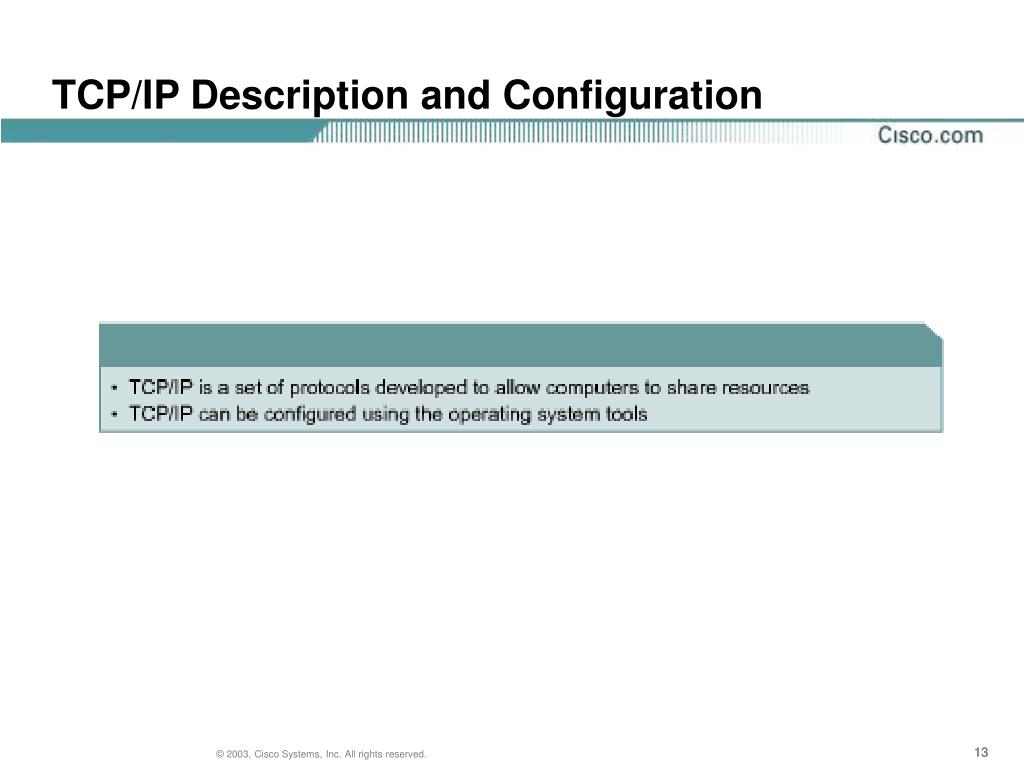 TCP/IP Description and Configuration

Cisco.com

• TCP/IP is a set of protocols developed to allow computers to share resources
• TCP/IP can be configured using the operating system tools

© 2003, Cisco Systems, Inc. All rights reserved.

13